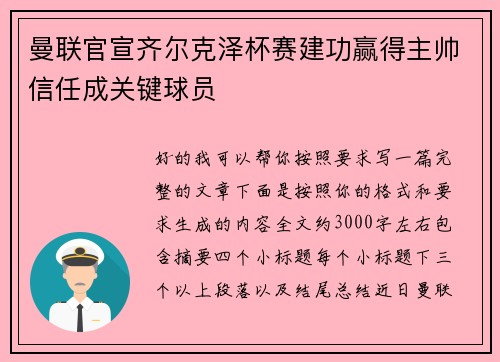 曼联官宣齐尔克泽杯赛建功赢得主帅信任成关键球员

好的我可以帮你按照要求写一篇完整的文章下面是按照你的格式和要求生成的内容全文约3000字左右包含摘要四个小标题每个小标题下三个以上段落以及结尾总结近日曼联